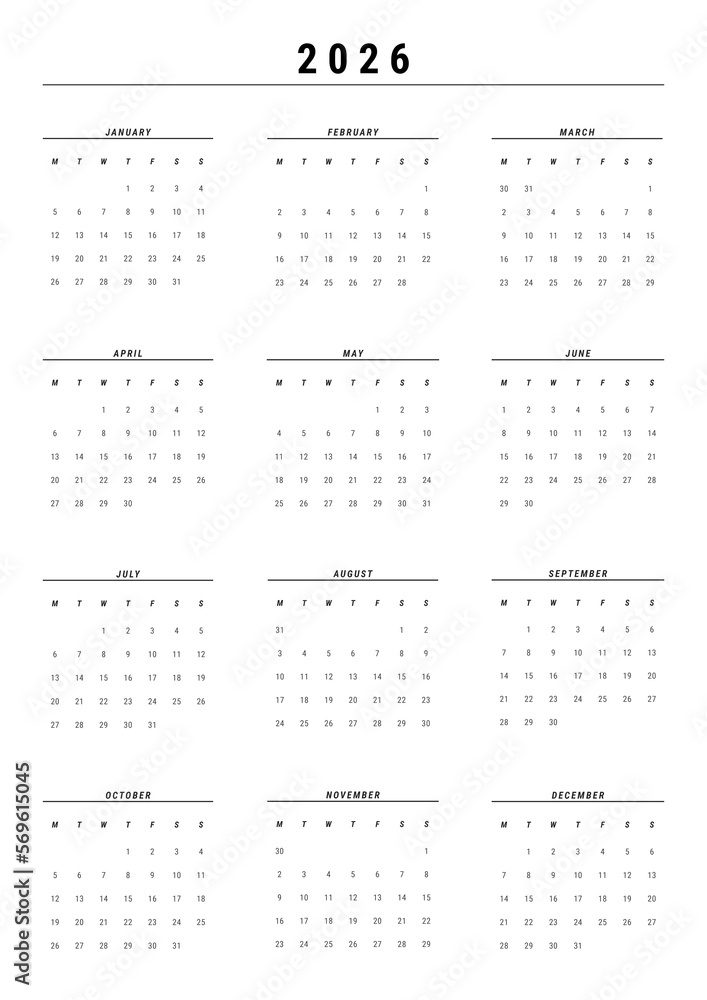 2026

JANUARY

| M | T | W | T | F | S | S |
|---|---|---|---|---|---|---|
| | | | 1 | 2 | 3 | 4 |
| 5 | 6 | 7 | 8 | 9 | 10 | 11 |
| 12 | 13 | 14 | 15 | 16 | 17 | 18 |
| 19 | 20 | 21 | 22 | 23 | 24 | 25 |
| 26 | 27 | 28 | 29 | 30 | 31 | |

FEBRUARY

| M | T | W | T | F | S | S |
|---|---|---|---|---|---|---|
| | | | | | | 1 |
| 2 | 3 | 4 | 5 | 6 | 7 | 8 |
| 9 | 10 | 11 | 12 | 13 | 14 | 15 |
| 16 | 17 | 18 | 19 | 20 | 21 | 22 |
| 23 | 24 | 25 | 26 | 27 | 28 | |

MARCH

| M | T | W | T | F | S | S |
|---|---|---|---|---|---|---|
| 30 | 31 | | | | | 1 |
| 2 | 3 | 4 | 5 | 6 | 7 | 8 |
| 9 | 10 | 11 | 12 | 13 | 14 | 15 |
| 16 | 17 | 18 | 19 | 20 | 21 | 22 |
| 23 | 24 | 25 | 26 | 27 | 28 | 29 |

APRIL

| M | T | W | T | F | S | S |
|---|---|---|---|---|---|---|
| | | 1 | 2 | 3 | 4 | 5 |
| 6 | 7 | 8 | 9 | 10 | 11 | 12 |
| 13 | 14 | 15 | 16 | 17 | 18 | 19 |
| 20 | 21 | 22 | 23 | 24 | 25 | 26 |
| 27 | 28 | 29 | 30 | | | |

MAY

| M | T | W | T | F | S | S |
|---|---|---|---|---|---|---|
| | | | | 1 | 2 | 3 |
| 4 | 5 | 6 | 7 | 8 | 9 | 10 |
| 11 | 12 | 13 | 14 | 15 | 16 | 17 |
| 18 | 19 | 20 | 21 | 22 | 23 | 24 |
| 25 | 26 | 27 | 28 | 29 | 30 | 31 |

JUNE

| M | T | W | T | F | S | S |
|---|---|---|---|---|---|---|
| 1 | 2 | 3 | 4 | 5 | 6 | 7 |
| 8 | 9 | 10 | 11 | 12 | 13 | 14 |
| 15 | 16 | 17 | 18 | 19 | 20 | 21 |
| 22 | 23 | 24 | 25 | 26 | 27 | 28 |
| 29 | 30 | | | | | |

JULY

| M | T | W | T | F | S | S |
|---|---|---|---|---|---|---|
| | | 1 | 2 | 3 | 4 | 5 |
| 6 | 7 | 8 | 9 | 10 | 11 | 12 |
| 13 | 14 | 15 | 16 | 17 | 18 | 19 |
| 20 | 21 | 22 | 23 | 24 | 25 | 26 |
| 27 | 28 | 29 | 30 | 31 | | |

AUGUST

| M | T | W | T | F | S | S |
|---|---|---|---|---|---|---|
| 31 | | | | | 1 | 2 |
| 3 | 4 | 5 | 6 | 7 | 8 | 9 |
| 10 | 11 | 12 | 13 | 14 | 15 | 16 |
| 17 | 18 | 19 | 20 | 21 | 22 | 23 |
| 24 | 25 | 26 | 27 | 28 | 29 | 30 |

SEPTEMBER

| M | T | W | T | F | S | S |
|---|---|---|---|---|---|---|
| | 1 | 2 | 3 | 4 | 5 | 6 |
| 7 | 8 | 9 | 10 | 11 | 12 | 13 |
| 14 | 15 | 16 | 17 | 18 | 19 | 20 |
| 21 | 22 | 23 | 24 | 25 | 26 | 27 |
| 28 | 29 | 30 | | | | |

OCTOBER

| M | T | W | T | F | S | S |
|---|---|---|---|---|---|---|
| | | | 1 | 2 | 3 | 4 |
| 5 | 6 | 7 | 8 | 9 | 10 | 11 |
| 12 | 13 | 14 | 15 | 16 | 17 | 18 |
| 19 | 20 | 21 | 22 | 23 | 24 | 25 |
| 26 | 27 | 28 | 29 | 30 | 31 | |

NOVEMBER

| M | T | W | T | F | S | S |
|---|---|---|---|---|---|---|
| 30 | | | | | | 1 |
| 2 | 3 | 4 | 5 | 6 | 7 | 8 |
| 9 | 10 | 11 | 12 | 13 | 14 | 15 |
| 16 | 17 | 18 | 19 | 20 | 21 | 22 |
| 23 | 24 | 25 | 26 | 27 | 28 | 29 |

DECEMBER

| M | T | W | T | F | S | S |
|---|---|---|---|---|---|---|
| | 1 | 2 | 3 | 4 | 5 | 6 |
| 7 | 8 | 9 | 10 | 11 | 12 | 13 |
| 14 | 15 | 16 | 17 | 18 | 19 | 20 |
| 21 | 22 | 23 | 24 | 25 | 26 | 27 |
| 28 | 29 | 30 | 31 | | | |

Adobe Stock | #569615045